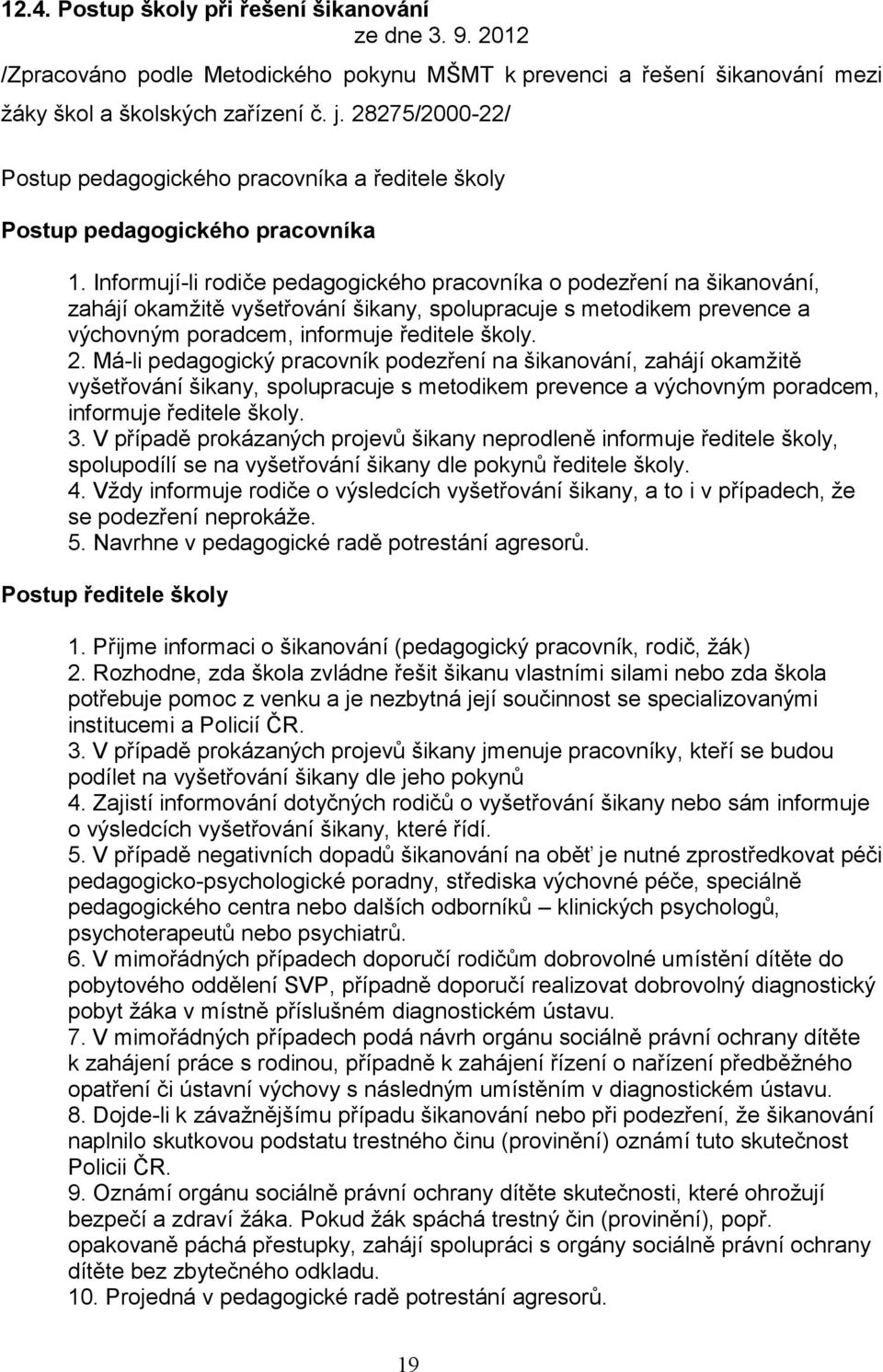 12.4. Postup školy při řešení šikanování

ze dne 3. 9. 2012

/Zpracováno podle Metodického pokynu MŠMT k prevenci a řešení šikanování mezi žáky škol a školských zařízení č. j. 28275/2000-22/

Postup pedagogického pracovníka a ředitele školy

Postup pedagogického pracovníka

1. Informují-li rodiče pedagogického pracovníka o podezření na šikanování, zahájí okamžitě vyšetřování šikany, spolupracuje s metodikem prevence a výchovným poradcem, informuje ředitele školy.
2. Má-li pedagogický pracovník podezření na šikanování, zahájí okamžitě vyšetřování šikany, spolupracuje s metodikem prevence a výchovným poradcem, informuje ředitele školy.
3. V případě prokázaných projevů šikany neprodleně informuje ředitele školy, spolupodílí se na vyšetřování šikany dle pokynů ředitele školy.
4. Vždy informuje rodiče o výsledcích vyšetřování šikany, a to i v případech, že se podezření neprokáže.
5. Navrhne v pedagogické radě potrestání agresorů.

Postup ředitele školy

1. Přijme informaci o šikanování (pedagogický pracovník, rodič, žák)
2. Rozhodne, zda škola zvládne řešit šikanu vlastními silami nebo zda škola potřebuje pomoc z venku a je nezbytná její součinnost se specializovanými institucemi a Policií ČR.
3. V případě prokázaných projevů šikany jmenuje pracovníky, kteří se budou podílet na vyšetřování šikany dle jeho pokynů
4. Zajistí informování dotyčných rodičů o vyšetřování šikany nebo sám informuje o výsledcích vyšetřování šikany, které řídí.
5. V případě negativních dopadů šikanování na oběť je nutné zprostředkovat péči pedagogicko-psychologické poradny, střediska výchovné péče, speciálně pedagogického centra nebo dalších odborníků – klinických psychologů, psychoterapeutů nebo psychiatrů.
6. V mimořádných případech doporučí rodičům dobrovolné umístění dítěte do pobytového oddělení SVP, případně doporučí realizovat dobrovolný diagnostický pobyt žáka v místně příslušném diagnostickém ústavu.
7. V mimořádných případech podá návrh orgánu sociálně právní ochrany dítěte k zahájení práce s rodinou, případně k zahájení řízení o nařízení předběžného opatření či ústavní výchovy s následným umístěním v diagnostickém ústavu.
8. Dojde-li k závažnějšímu případu šikanování nebo při podezření, že šikanování naplnilo skutkovou podstatu trestného činu (provinění) oznámí tuto skutečnost Policii ČR.
9. Oznámí orgánu sociálně právní ochrany dítěte skutečnosti, které ohrožují bezpečí a zdraví žáka. Pokud žák spáchá trestný čin (provinění), popř. opakovaně páchá přestupky, zahájí spolupráci s orgány sociálně právní ochrany dítěte bez zbytečného odkladu.
10. Projedná v pedagogické radě potrestání agresorů.

19